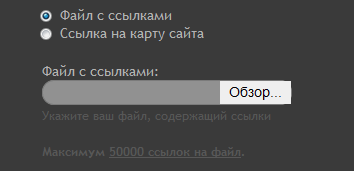 Файл с ссылками
Ссылка на карту сайта

Файл с ссылками:

Обзор...

Укажите ваш файл, содержащий ссылки

Максимум 50000 ссылок на файл.